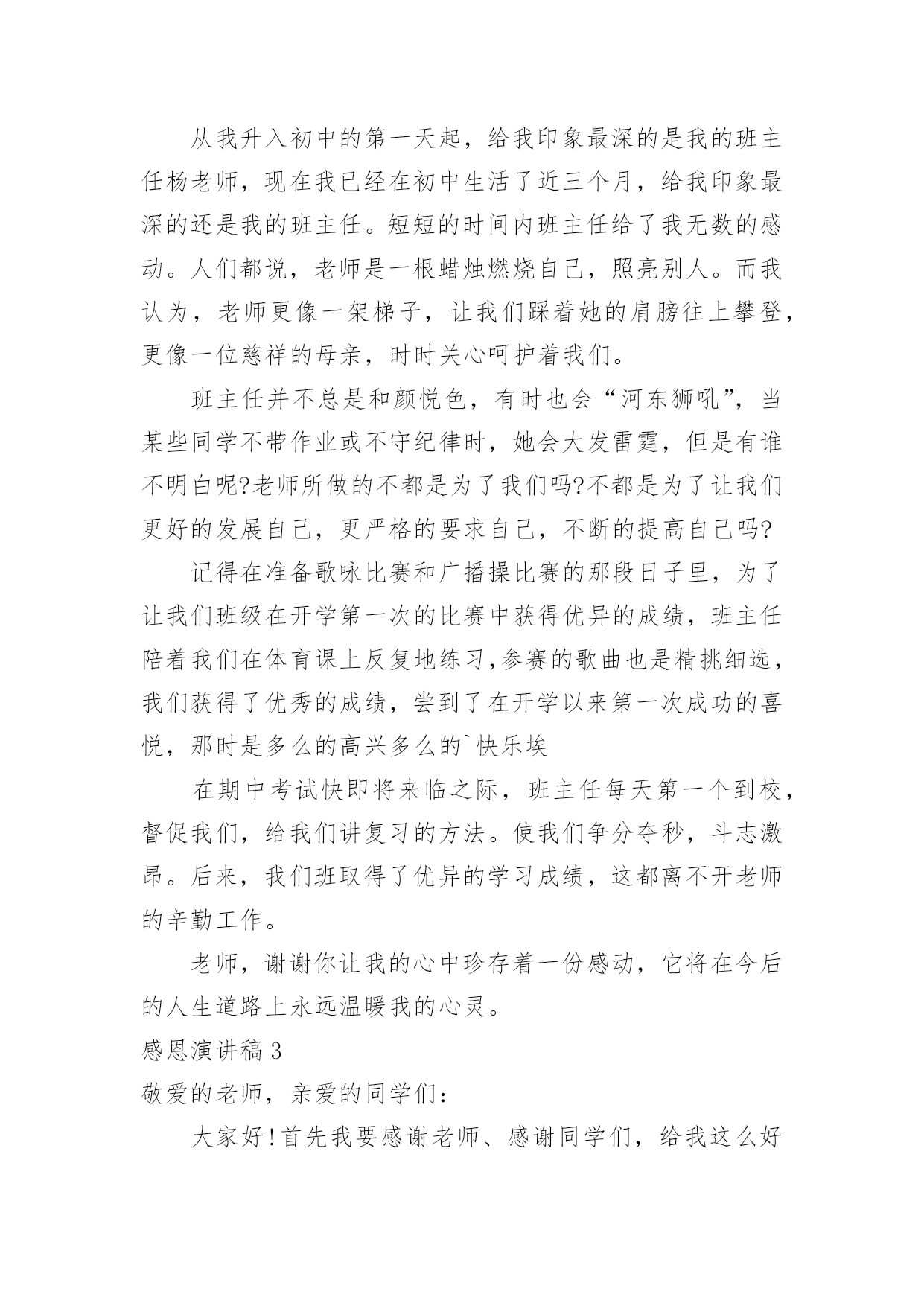 从我升入初中的第一天起，给我印象最深的是我的班主任杨老师，现在我已经在初中生活了近三个月，给我印象最深的还是我的班主任。短短的时间内班主任给了我无数的感动。人们都说，老师是一根蜡烛燃烧自己，照亮别人。而我认为，老师更像一架梯子，让我们踩着她的肩膀往上攀登，更像一位慈祥的母亲，时时关心呵护着我们。

班主任并不总是和颜悦色，有时也会“河东狮吼”，当某些同学不带作业或不守纪律时，她会大发雷霆，但是有谁不明白呢?老师所做的不都是为了我们吗?不都是为了让我们更好的发展自己，更严格的要求自己，不断的提高自己吗?

记得在准备歌咏比赛和广播操比赛的那段日子里，为了让我们班级在开学第一次的比赛中获得优异的成绩，班主任陪着我们在体育课上反复地练习,参赛的歌曲也是精挑细选，我们获得了优秀的成绩，尝到了在开学以来第一次成功的喜悦，那时是多么的高兴多么的`快乐埃

在期中考试快即将来临之际，班主任每天第一个到校，督促我们，给我们讲复习的方法。使我们争分夺秒，斗志激昂。后来，我们班取得了优异的学习成绩，这都离不开老师的辛勤工作。

老师，谢谢你让我的心中珍存着一份感动，它将在今后的人生道路上永远温暖我的心灵。

感恩演讲稿 3

敬爱的老师，亲爱的同学们：

大家好!首先我要感谢老师、感谢同学们，给我这么好